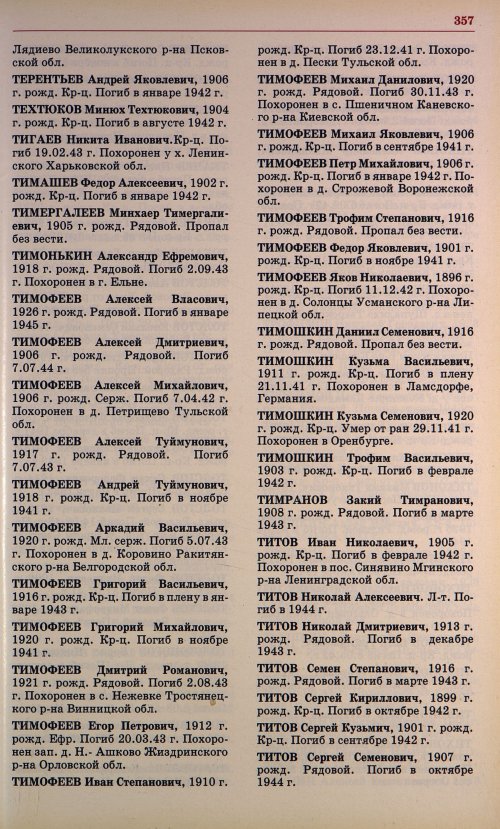 357

Лядиево Великолукского р-на Псковской обл.

ТЕРЕНТЬЕВ Андрей Яковлевич, 1906 г. рожд. Кр-ц. Погиб в январе 1942 г.

ТЕХТЮКОВ Минюх Техтюкович, 1904 г. рожд. Кр-ц. Погиб в августе 1942 г.

ТИГАЕВ Никита Иванович.Кр-ц. Погиб 19.02.43 г. Похоронен у х. Ленинского Харьковской обл.

ТИМАШЕВ Федор Алексеевич, 1902 г. рожд. Кр-ц. Погиб в январе 1942 г.

ТИМЕРГАЛЕЕВ Минхаер Тимергалиевич, 1905 г. рожд. Рядовой. Пропал без вести.

ТИМОНЬКИН Александр Ефремович, 1918 г. рожд. Рядовой. Погиб 2.09.43 г. Похоронен в г. Ельне.

ТИМОФЕЕВ Алексей Власович, 1926 г. рожд. Рядовой. Погиб в январе 1945 г.

ТИМОФЕЕВ Алексей Дмитриевич, 1906 г. рожд. Рядовой. Погиб 7.07.44 г.

ТИМОФЕЕВ Алексей Михайлович, 1906 г. рожд. Серж. Погиб 7.04.42 г. Похоронен в д. Петрищево Тульской обл.

ТИМОФЕЕВ Алексей Туймунович, 1917 г. рожд. Рядовой. Погиб 7.07.43 г.

ТИМОФЕЕВ Андрей Туймунович, 1918 г. рожд. Кр-ц. Погиб в ноябре 1941 г.

ТИМОФЕЕВ Аркадий Васильевич, 1920 г. рожд. Мл. серж. Погиб 5.07.43 г. Похоронен в д. Коровино Ракитянского р-на Белгородской обл.

ТИМОФЕЕВ Григорий Васильевич, 1916 г. рожд. Кр-ц. Погиб в плену в январе 1943 г.

ТИМОФЕЕВ Григорий Михайлович, 1920 г. рожд. Кр-ц. Погиб в ноябре 1941 г.

ТИМОФЕЕВ Дмитрий Романович, 1921 г. рожд. Рядовой. Погиб 2.08.43 г. Похоронен в с. Нежевке Тростянецкого р-на Винницкой обл.

ТИМОФЕЕВ Егор Петрович, 1912 г. рожд. Ефр. Погиб 20.03.43 г. Похоронен зап. д. Н.- Ашково Жиздринского р-на Орловской обл.

ТИМОФЕЕВ Иван Степанович, 1910 г. рожд. Кр-ц. Погиб 23.12.41 г. Похоронен в д. Пески Тульской обл.

ТИМОФЕЕВ Михаил Данилович, 1920 г. рожд. Рядовой. Погиб 30.11.43 г. Похоронен в с. Пшеничном Каневского р-на Киевской обл.

ТИМОФЕЕВ Михаил Яковлевич, 1906 г. рожд. Кр-ц. Погиб в сентябре 1941 г.

ТИМОФЕЕВ Петр Михайлович, 1906 г. рожд. Кр-ц. Погиб в январе 1942 г. Похоронен в д. Строжевой Воронежской обл.

ТИМОФЕЕВ Трофим Степанович, 1916 г. рожд. Рядовой. Пропал без вести.

ТИМОФЕЕВ Федор Яковлевич, 1901 г. рожд. Кр-ц. Погиб в ноябре 1941 г.

ТИМОФЕЕВ Яков Николаевич, 1896 г. рожд. Кр-ц. Погиб 11.12.42 г. Похоронен в д. Солонцы Усманского р-на Липецкой обл.

ТИМОШКИН Даниил Семенович, 1916 г. рожд. Рядовой. Пропал без вести.

ТИМОШКИН Кузьма Васильевич, 1911 г. рожд. Кр-ц. Погиб в плену 21.11.41 г. Похоронен в Ламсдорфе, Германия.

ТИМОШКИН Кузьма Семенович, 1920 г. рожд. Кр-ц. Умер от ран 29.11.41 г. Похоронен в Оренбурге.

ТИМОШКИН Трофим Васильевич, 1903 г. рожд. Кр-ц. Погиб в феврале 1942 г.

ТИМРАНОВ Закий Тимранович, 1908 г. рожд. Рядовой. Погиб в марте 1943 г.

ТИТОВ Иван Николаевич, 1905 г. рожд. Кр-ц. Погиб в феврале 1942 г. Похоронен в пос. Синявино Мгинского р-на Ленинградской обл.

ТИТОВ Николай Алексеевич. Л-т. Погиб в 1944 г.

ТИТОВ Николай Дмитриевич, 1913 г. рожд. Рядовой. Погиб в декабре 1943 г.

ТИТОВ Семен Степанович, 1916 г. рожд. Рядовой. Погиб в марте 1943 г.

ТИТОВ Сергей Кириллович, 1899 г. рожд. Кр-ц. Погиб в октябре 1942 г.

ТИТОВ Сергей Кузьмич, 1901 г. рожд. Кр-ц. Погиб в сентябре 1942 г.

ТИТОВ Сергей Семенович, 1907 г. рожд. Рядовой. Погиб в октябре 1944 г.